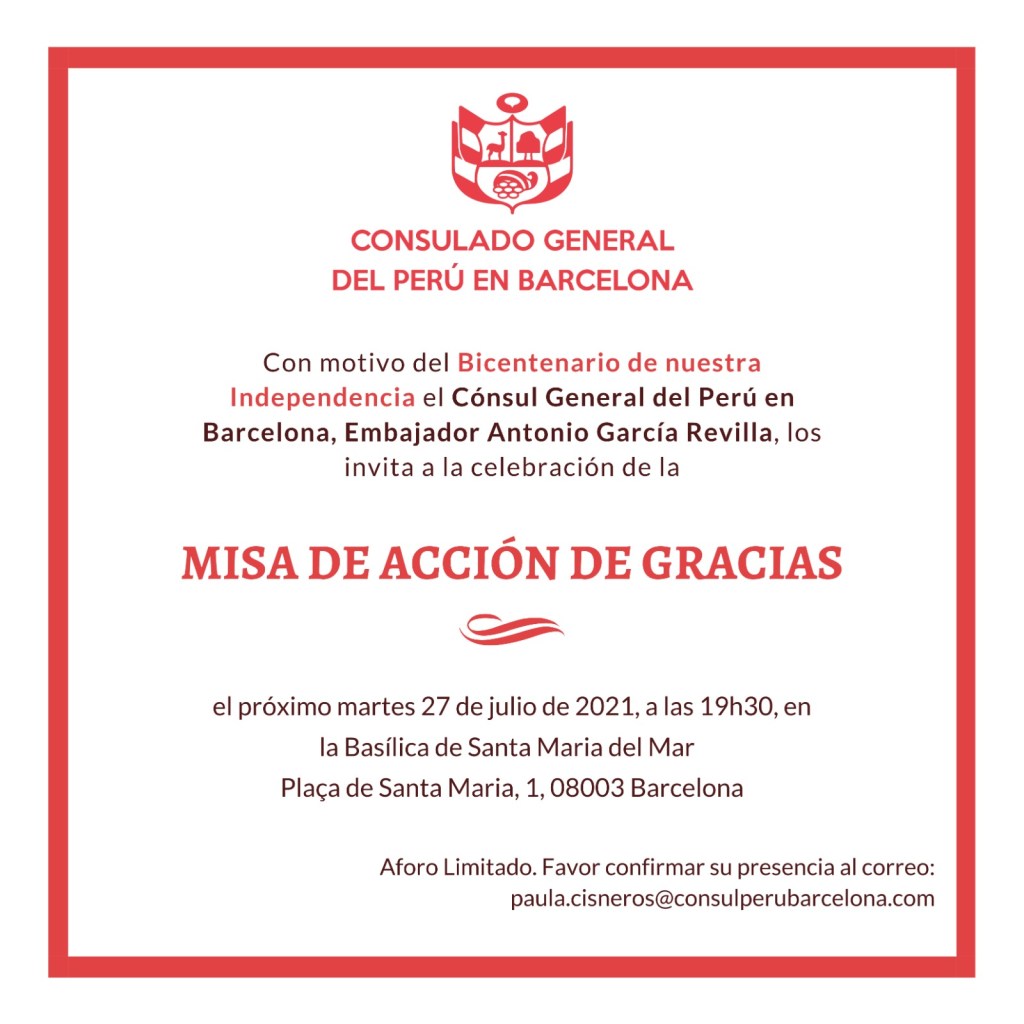 CONSULADO GENERAL
DEL PERÚ EN BARCELONA

Con motivo del Bicentenario de nuestra Independencia el Cónsul General del Perú en Barcelona, Embajador Antonio García Revilla, los invita a la celebración de la

MISA DE ACCIÓN DE GRACIAS

el próximo martes 27 de julio de 2021, a las 19h30, en
la Basílica de Santa Maria del Mar
Plaça de Santa Maria, 1, 08003 Barcelona

Aforo Limitado. Favor confirmar su presencia al correo:
paula.cisneros@consulperubarcelona.com